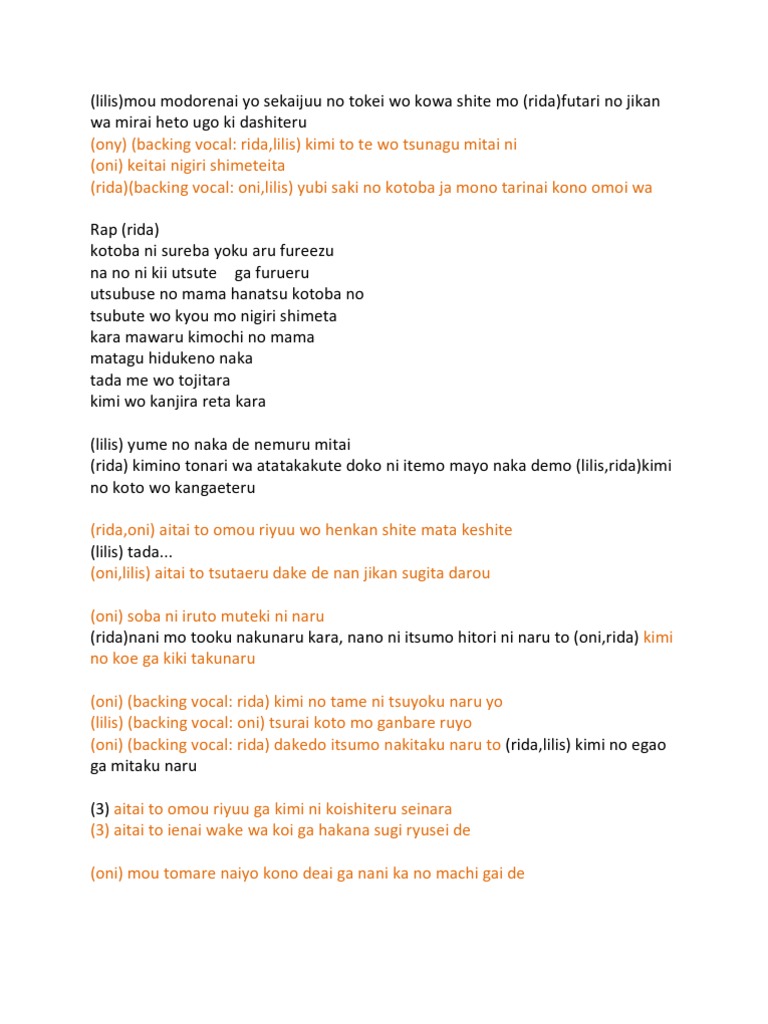 (lilis)mou modorenai yo sekaijuu no tokei wo kowa shite mo (rida)futari no jikan wa mirai heto ugo ki dashiteru
(ony) (backing vocal: rida,lilis) kimi to te wo tsunagu mitai ni
(oni) keitai nigiri shimeteita
(rida)(backing vocal: oni,lilis) yubi saki no kotoba ja mono tarinai kono omoi wa

Rap (rida)
kotoba ni sureba yoku aru fureezu
na no ni kii utsute ga furueru
utsubuse no mama hanatsu kotoba no
tsubute wo kyou mo nigiri shimeta
kara mawaru kimochi no mama
matagu hidukeno naka
tada me wo tojitara
kimi wo kanjira reta kara

(lilis) yume no naka de nemuru mitai
(rida) kimino tonari wa atatakakute doko ni itemo mayo naka demo (lilis,rida)kimi no koto wo kangaeteru

(rida,oni) aitai to omou riyuu wo henkan shite mata keshite
(lilis) tada...
(oni,lilis) aitai to tsutaeru dake de nan jikan sugita darou

(oni) soba ni iruto muteki ni naru
(rida)nani mo tooku nakunaru kara, nano ni itsumo hitori ni naru to (oni,rida) kimi no koe ga kiki takunaru

(oni) (backing vocal: rida) kimi no tame ni tsuyoku naru yo
(lilis) (backing vocal: oni) tsurai koto mo ganbare ruyo
(oni) (backing vocal: rida) dakedo itsumo nakitaku naru to (rida,lilis) kimi no egao ga mitaku naru

(3) aitai to omou riyuu ga kimi ni koishiteru seinara
(3) aitai to ienai wake wa koi ga hakana sugi ryusei de

(oni) mou tomare naiyo kono deai ga nani ka no machi gai de